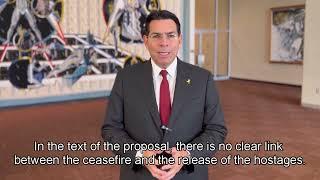 In the text of the proposal, there is no clear link between the ceasefire and the release of the hostages.